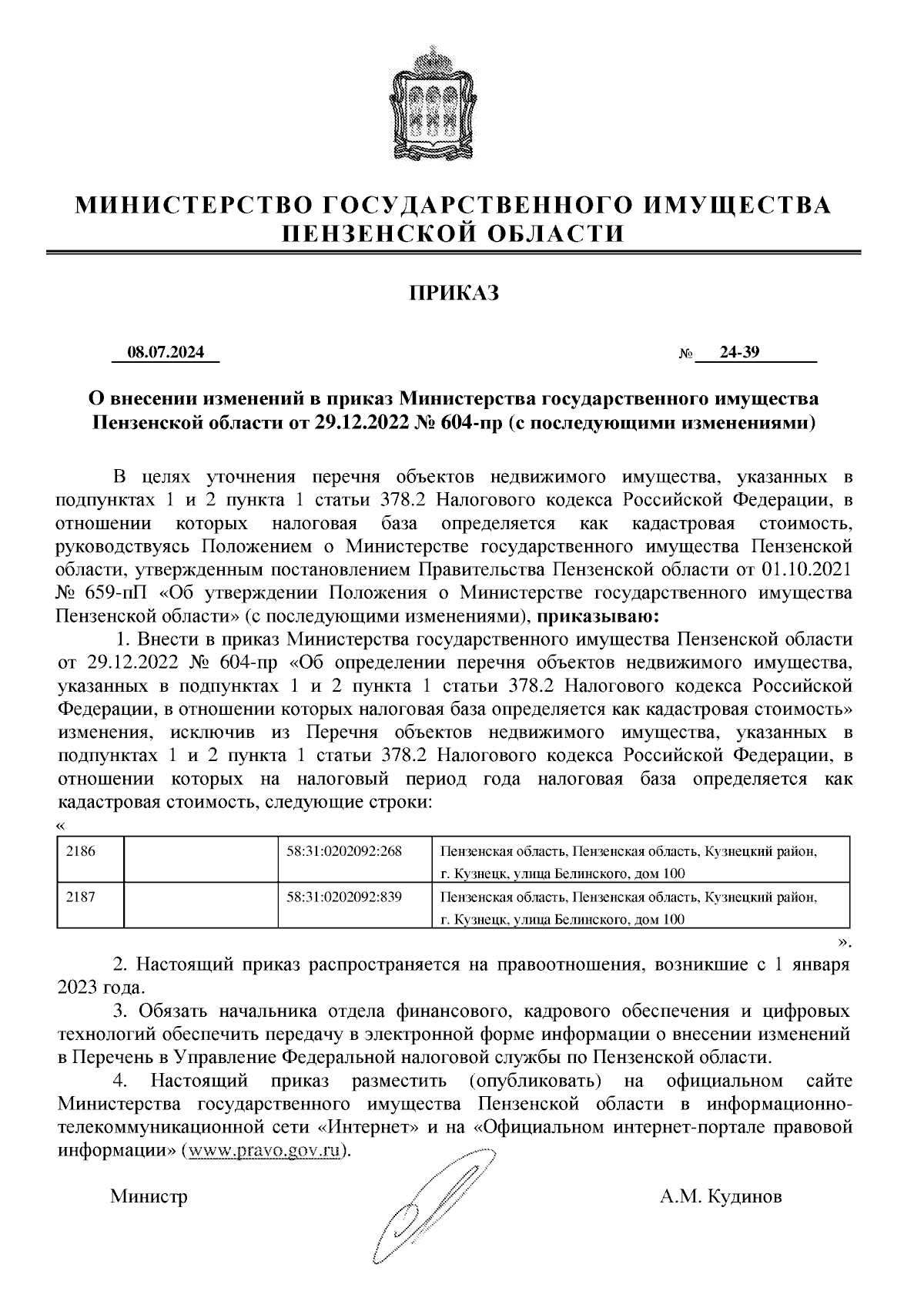 МИНИСТЕРСТВО ГОСУДАРСТВЕННОГО ИМУЩЕСТВА ПЕНЗЕНСКОЙ ОБЛАСТИ

ПРИКАЗ

08.07.2024 № 24-39

О внесении изменений в приказ Министерства государственного имущества Пензенской области от 29.12.2022 № 604-пр (с последующими изменениями)

В целях уточнения перечня объектов недвижимого имущества, указанных в подпунктах 1 и 2 пункта 1 статьи 378.2 Налогового кодекса Российской Федерации, в отношении которых налоговая база определяется как кадастровая стоимость, руководствуясь Положением о Министерстве государственного имущества Пензенской области, утвержденным постановлением Правительства Пензенской области от 01.10.2021 № 659-пП «Об утверждении Положения о Министерстве государственного имущества Пензенской области» (с последующими изменениями), приказываю:

1. Внести в приказ Министерства государственного имущества Пензенской области от 29.12.2022 № 604-пр «Об определении перечня объектов недвижимого имущества, указанных в подпунктах 1 и 2 пункта 1 статьи 378.2 Налогового кодекса Российской Федерации, в отношении которых налоговая база определяется как кадастровая стоимость» изменения, исключив из Перечня объектов недвижимого имущества, указанных в подпунктах 1 и 2 пункта 1 статьи 378.2 Налогового кодекса Российской Федерации, в отношении которых на налоговый период года налоговая база определяется как кадастровая стоимость, следующие строки:

«

| 2186 | | 58:31:0202092:268 | Пензенская область, Пензенская область, Кузнецкий район, г. Кузнецк, улица Белинского, дом 100 |
|---|---|---|---|
| 2187 | | 58:31:0202092:839 | Пензенская область, Пензенская область, Кузнецкий район, г. Кузнецк, улица Белинского, дом 100 |

».

2. Настоящий приказ распространяется на правоотношения, возникшие с 1 января 2023 года.

3. Обязать начальника отдела финансового, кадрового обеспечения и цифровых технологий обеспечить передачу в электронной форме информации о внесении изменений в Перечень в Управление Федеральной налоговой службы по Пензенской области.

4. Настоящий приказ разместить (опубликовать) на официальном сайте Министерства государственного имущества Пензенской области в информационно-телекоммуникационной сети «Интернет» и на «Официальном интернет-портале правовой информации» (www.pravo.gov.ru).

Министр А.М. Кудинов